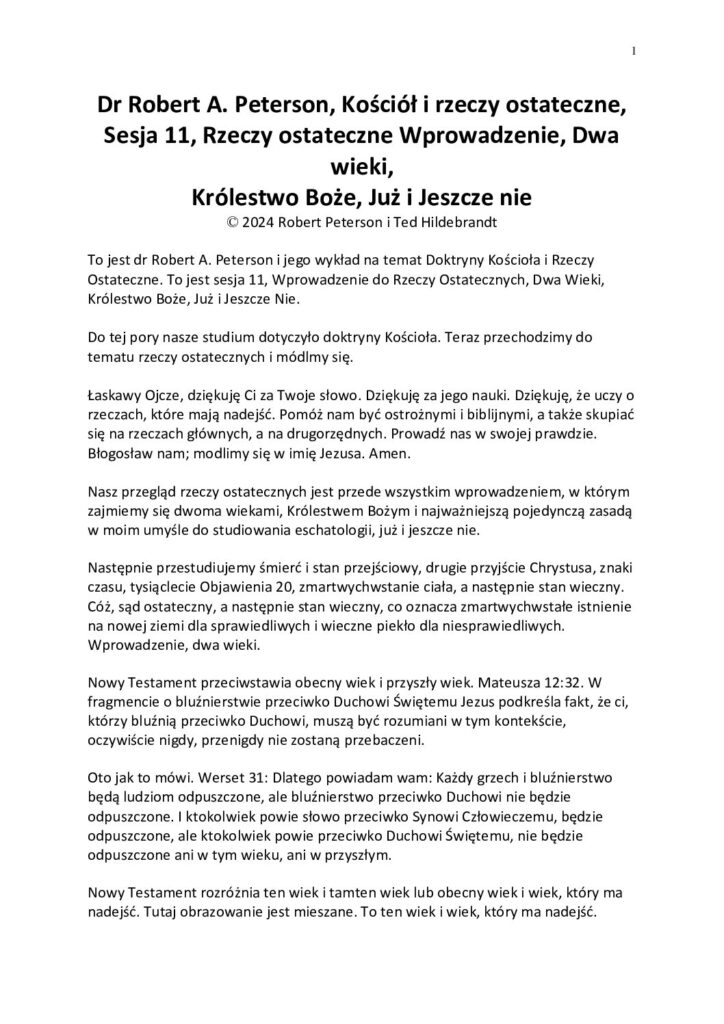 1

Dr Robert A. Peterson, Kościół i rzeczy ostateczne, Sesja 11, Rzeczy ostateczne Wprowadzenie, Dwa wieki,
Królestwo Boże, Już i Jeszcze nie
© 2024 Robert Peterson i Ted Hildebrandt

To jest dr Robert A. Peterson i jego wykład na temat Doktryny Kościoła i Rzeczy Ostateczne. To jest sesja 11, Wprowadzenie do Rzeczy Ostatecznych, Dwa Wieki, Królestwo Boże, Już i Jeszcze Nie.

Do tej pory nasze studium dotyczyło doktryny Kościoła. Teraz przechodzimy do tematu rzeczy ostatecznych i módlmy się.

Łaskawy Ojcze, dziękuję Ci za Twoje słowo. Dziękuję za jego nauki. Dziękuję, że uczy o rzeczach, które mają nadejść. Pomóż nam być ostrożnymi i biblijnymi, a także skupiać się na rzeczach głównych, a na drugorzędnych. Prowadź nas w swojej prawdzie. Błogosław nam; modlimy się w imię Jezusa. Amen.

Nasz przegląd rzeczy ostatecznych jest przede wszystkim wprowadzeniem, w którym zajmiemy się dwoma wiekami, Królestwem Bożym i najważniejszą pojedynczą zasadą w moim umyśle do studiowania eschatologii, już i jeszcze nie.

Następnie przestudiujemy śmierć i stan przejściowy, drugie przyjście Chrystusa, znaki czasu, tysiąclecie Objawienia 20, zmartwychwstanie ciała, a następnie stan wieczny. Cóż, sąd ostateczny, a następnie stan wieczny, co oznacza zmartwychwstałe istnienie na nowej ziemi dla sprawiedliwych i wieczne piekło dla niesprawiedliwych. Wprowadzenie, dwa wieki.

Nowy Testament przeciwstawia obecny wiek i przyszły wiek. Mateusza 12:32. W fragmencie o bluźnierstwie przeciwko Duchowi Świętemu Jezus podkreśla fakt, że ci, którzy bluźnią przeciwko Duchowi, muszą być rozumiani w tym kontekście, oczywiście nigdy, przenigdy nie zostaną przebaczeni.

Oto jak to mówi. Werset 31: Dlatego powiadam wam: Każdy grzech i bluźnierstwo będą ludziom odpuszczone, ale bluźnierstwo przeciwko Duchowi nie będzie odpuszczone. I ktokolwiek powie słowo przeciwko Synowi Człowieczemu, będzie odpuszczone, ale ktokolwiek powie przeciwko Duchowi Świętemu, nie będzie odpuszczone ani w tym wieku, ani w przyszłym.

Nowy Testament rozróżnia ten wiek i tamten wiek lub obecny wiek i wiek, który ma nadejść. Tutaj obrazowanie jest mieszane. To ten wiek i wiek, który ma nadejść.